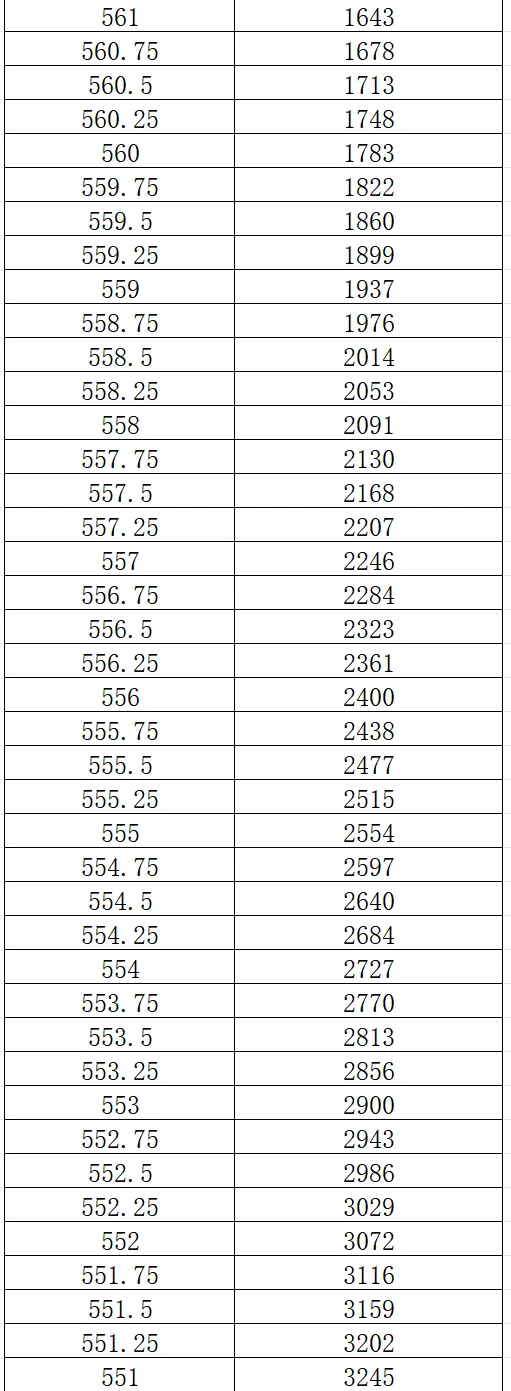 | 561 | 1643 |
|---|---|
| 560.75 | 1678 |
| 560.5 | 1713 |
| 560.25 | 1748 |
| 560 | 1783 |
| 559.75 | 1822 |
| 559.5 | 1860 |
| 559.25 | 1899 |
| 559 | 1937 |
| 558.75 | 1976 |
| 558.5 | 2014 |
| 558.25 | 2053 |
| 558 | 2091 |
| 557.75 | 2130 |
| 557.5 | 2168 |
| 557.25 | 2207 |
| 557 | 2246 |
| 556.75 | 2284 |
| 556.5 | 2323 |
| 556.25 | 2361 |
| 556 | 2400 |
| 555.75 | 2438 |
| 555.5 | 2477 |
| 555.25 | 2515 |
| 555 | 2554 |
| 554.75 | 2597 |
| 554.5 | 2640 |
| 554.25 | 2684 |
| 554 | 2727 |
| 553.75 | 2770 |
| 553.5 | 2813 |
| 553.25 | 2856 |
| 553 | 2900 |
| 552.75 | 2943 |
| 552.5 | 2986 |
| 552.25 | 3029 |
| 552 | 3072 |
| 551.75 | 3116 |
| 551.5 | 3159 |
| 551.25 | 3202 |
| 551 | 3245 |